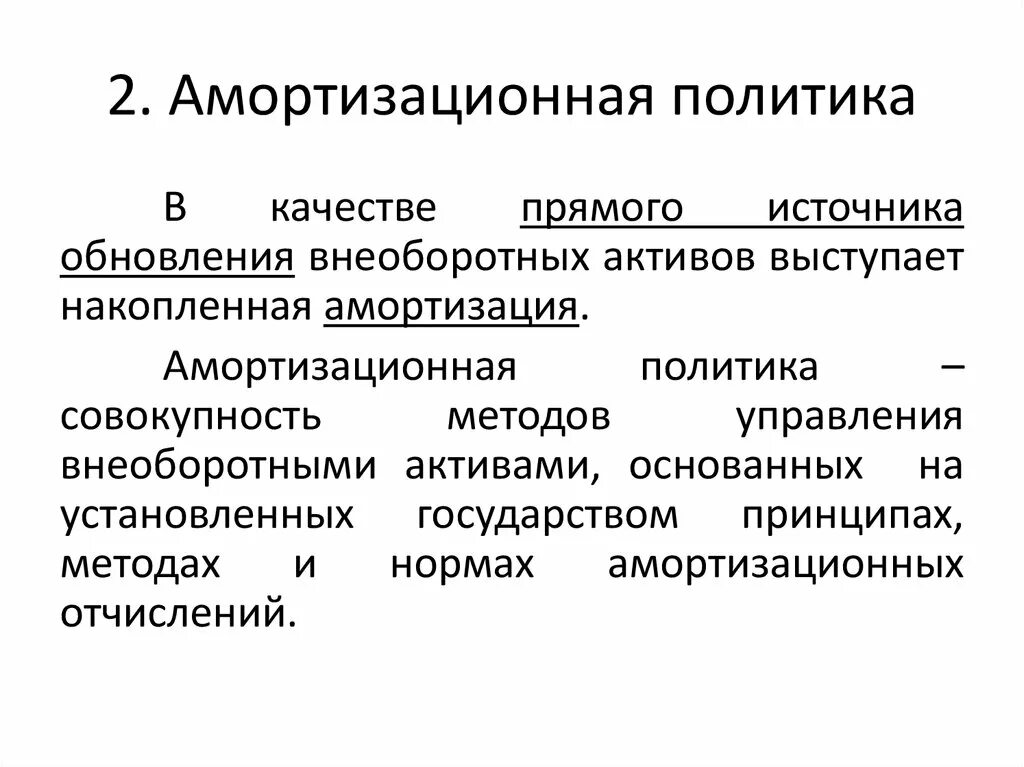 2. Амортизационная политика

В качестве прямого источника обновления внеоборотных активов выступает накопленная амортизация.

Амортизационная политика – совокупность методов управления внеоборотными активами, основанных на установленных государством принципах, методах и нормах амортизационных отчислений.